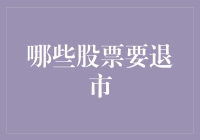 哪些股票要退市